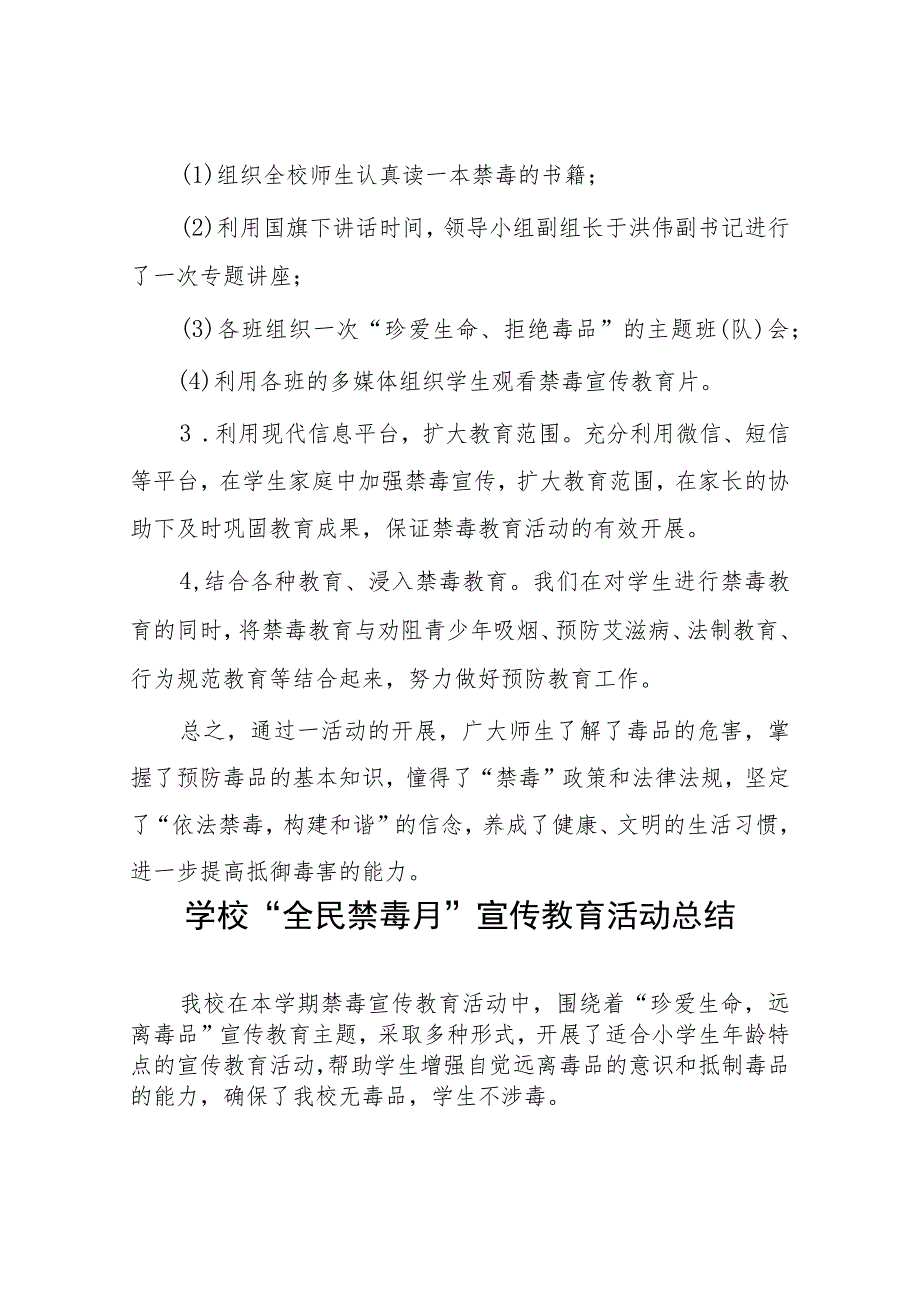 (1)组织全校师生认真读一本禁毒的书籍；

(2)利用国旗下讲话时间，领导小组副组长于洪伟副书记进行了一次专题讲座；

(3)各班组织一次“珍爱生命、拒绝毒品”的主题班(队)会；

(4)利用各班的多媒体组织学生观看禁毒宣传教育片。

3．利用现代信息平台，扩大教育范围。充分利用微信、短信等平台，在学生家庭中加强禁毒宣传，扩大教育范围，在家长的协助下及时巩固教育成果，保证禁毒教育活动的有效开展。

4,结合各种教育、浸入禁毒教育。我们在对学生进行禁毒教育的同时，将禁毒教育与劝阻青少年吸烟、预防艾滋病、法制教育、行为规范教育等结合起来，努力做好预防教育工作。

总之，通过一活动的开展，广大师生了解了毒品的危害，掌握了预防毒品的基本知识，懂得了“禁毒”政策和法律法规，坚定了“依法禁毒，构建和谐”的信念，养成了健康、文明的生活习惯，进一步提高抵御毒害的能力。

学校“全民禁毒月”宣传教育活动总结

我校在本学期禁毒宣传教育活动中，围绕着“珍爱生命，远离毒品”宣传教育主题，采取多种形式，开展了适合小学生年龄特点的宣传教育活动，帮助学生增强自觉远离毒品的意识和抵制毒品的能力，确保了我校无毒品，学生不涉毒。